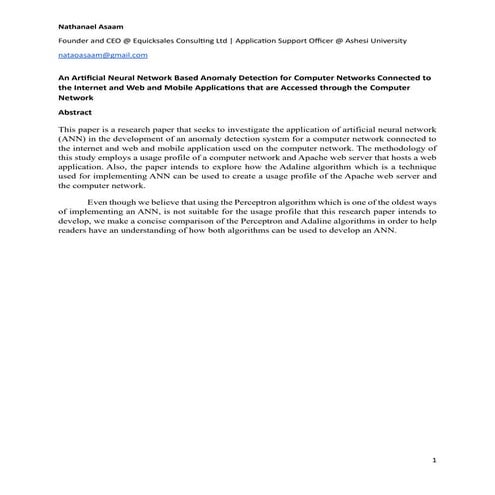 Nathanael Asaam

Founder and CEO @ Equicksales Consulting Ltd | Application Support Officer @ Ashesi University

nataoasaam@gmail.com

An Artificial Neural Network Based Anomaly Detection for Computer Networks Connected to the Internet and Web and Mobile Applications that are Accessed through the Computer Network

Abstract

This paper is a research paper that seeks to investigate the application of artificial neural network (ANN) in the development of an anomaly detection system for a computer network connected to the internet and web and mobile application used on the computer network. The methodology of this study employs a usage profile of a computer network and Apache web server that hosts a web application. Also, the paper intends to explore how the Adaline algorithm which is a technique used for implementing ANN can be used to create a usage profile of the Apache web server and the computer network.

Even though we believe that using the Perceptron algorithm which is one of the oldest ways of implementing an ANN, is not suitable for the usage profile that this research paper intends to develop, we make a concise comparison of the Perceptron and Adaline algorithms in order to help readers have an understanding of how both algorithms can be used to develop an ANN.

1